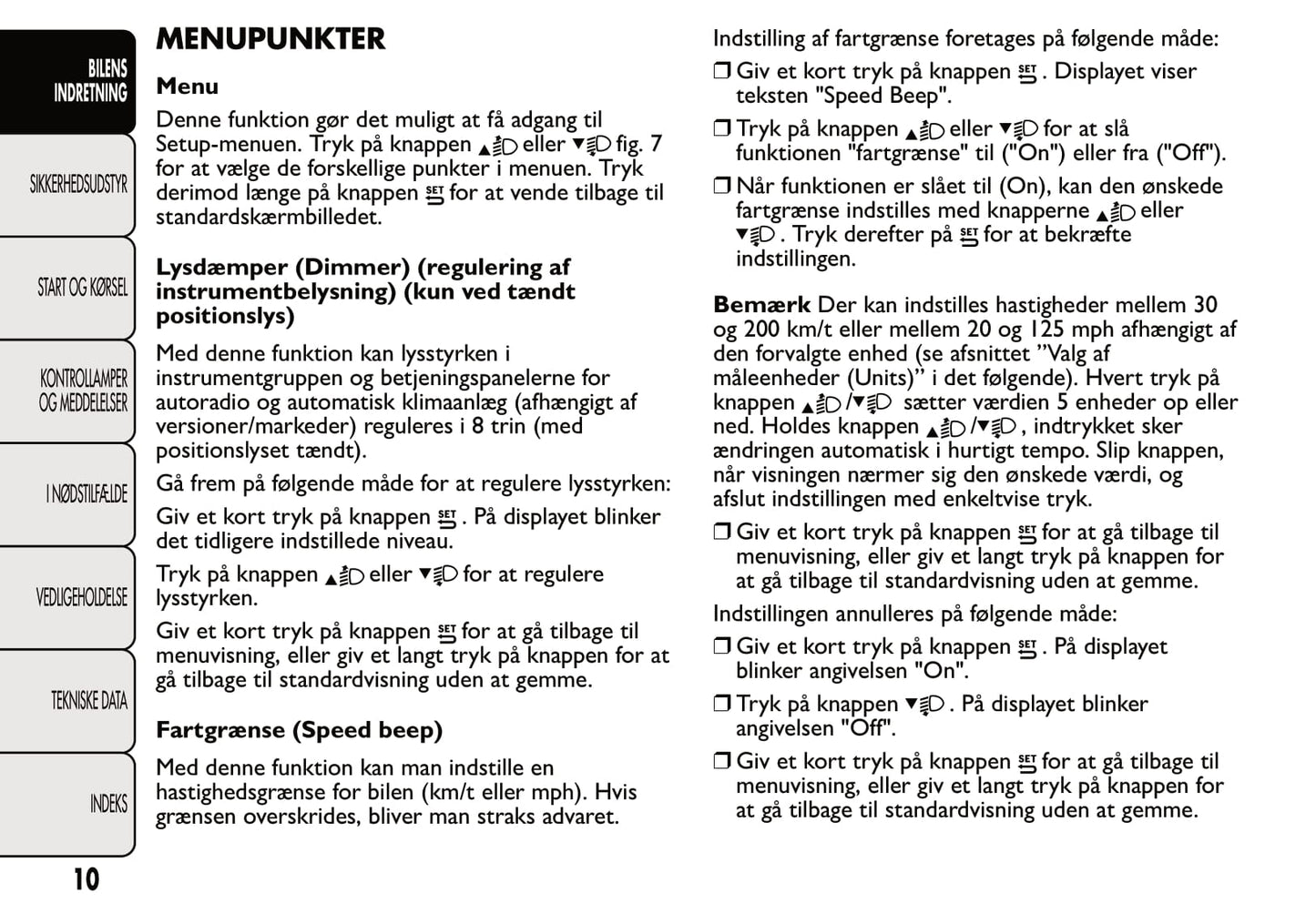 BILENS INDRETNING

SIKKERHEDSUDSTYR

START OG KØRSEL

KONTROLLAMPER OG MEDDELELSER

I NØDSTILFÆLDE

VEDLIGEHOLDELSE

TEKNISKE DATA

INDEKS

10

MENUPUNKTER

Menu

Denne funktion gør det muligt at få adgang til Setup-menuen. Tryk på knappen ▲ eller ▼ fig. 7 for at vælge de forskellige punkter i menuen. Tryk derimod længe på knappen SET for at vende tilbage til standardskærmbilledet.

Lysdæmper (Dimmer) (regulering af instrumentbelysning) (kun ved tændt positionslys)

Med denne funktion kan lysstyrken i instrumentgruppen og betjeningspanelerne for autoradio og automatisk klimaanlæg (afhængigt af versioner/markeder) reguleres i 8 trin (med positionslyset tændt).

Gå frem på følgende måde for at regulere lysstyrken:

Giv et kort tryk på knappen SET. På displayet blinker det tidligere indstillede niveau.

Tryk på knappen ▲ eller ▼ for at regulere lysstyrken.

Giv et kort tryk på knappen SET for at gå tilbage til menuvisning, eller giv et langt tryk på knappen for at gå tilbage til standardvisning uden at gemme.

Fartgrænse (Speed beep)

Med denne funktion kan man indstille en hastighedsgrænse for bilen (km/t eller mph). Hvis grænsen overskrides, bliver man straks advaret.

Indstilling af fartgrænse foretages på følgende måde:

❒ Giv et kort tryk på knappen SET. Displayet viser teksten "Speed Beep".

❒ Tryk på knappen ▲ eller ▼ for at slå funktionen "fartgrænse" til ("On") eller fra ("Off").

❒ Når funktionen er slået til (On), kan den ønskede fartgrænse indstilles med knapperne ▲ eller ▼. Tryk derefter på SET for at bekræfte indstillingen.

Bemærk Der kan indstilles hastigheder mellem 30 og 200 km/t eller mellem 20 og 125 mph afhængigt af den forvalgte enhed (se afsnittet ”Valg af måleenheder (Units)” i det følgende). Hvert tryk på knappen ▲/▼ sætter værdien 5 enheder op eller ned. Holdes knappen ▲/▼, indtrykket sker ændringen automatisk i hurtigt tempo. Slip knappen, når visningen nærmer sig den ønskede værdi, og afslut indstillingen med enkeltvise tryk.

❒ Giv et kort tryk på knappen SET for at gå tilbage til menuvisning, eller giv et langt tryk på knappen for at gå tilbage til standardvisning uden at gemme.

Indstillingen annulleres på følgende måde:

❒ Giv et kort tryk på knappen SET. På displayet blinker angivelsen "On".

❒ Tryk på knappen ▼. På displayet blinker angivelsen "Off".

❒ Giv et kort tryk på knappen SET for at gå tilbage til menuvisning, eller giv et langt tryk på knappen for at gå tilbage til standardvisning uden at gemme.